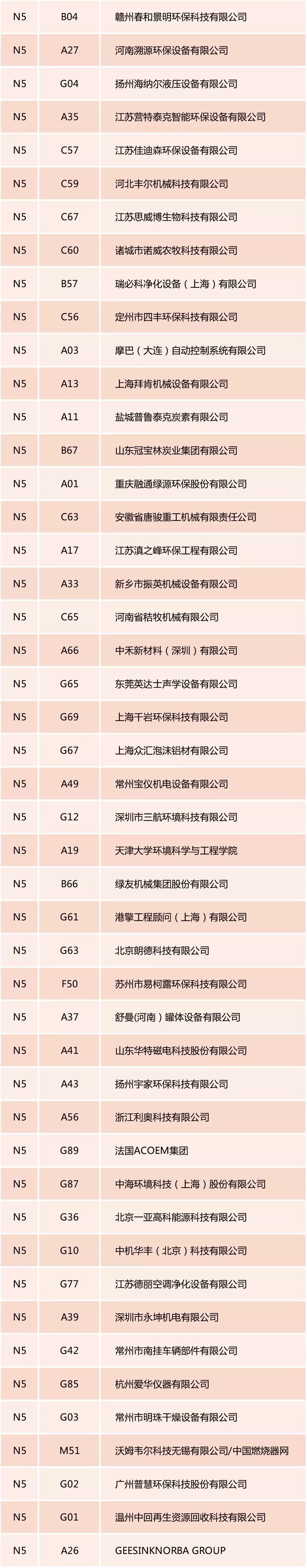 | N5 | B04 | 赣州春和景明环保科技有限公司 |
|---|---|---|
| N5 | A27 | 河南溯源环保设备有限公司 |
| N5 | G04 | 扬州海纳尔液压设备有限公司 |
| N5 | A35 | 江苏营特泰克智能环保设备有限公司 |
| N5 | C57 | 江苏佳迪森环保设备有限公司 |
| N5 | C59 | 河北丰尔机械科技有限公司 |
| N5 | C67 | 江苏思威博生物科技有限公司 |
| N5 | C60 | 诸城市诺威农牧科技有限公司 |
| N5 | B57 | 瑞必科净化设备（上海）有限公司 |
| N5 | C56 | 定州市四丰环保科技有限公司 |
| N5 | A03 | 摩巴（大连）自动控制系统有限公司 |
| N5 | A13 | 上海拜肯机械设备有限公司 |
| N5 | A11 | 盐城普鲁泰克炭素有限公司 |
| N5 | B67 | 山东冠宝林炭业集团有限公司 |
| N5 | A01 | 重庆融通绿源环保股份有限公司 |
| N5 | C63 | 安徽省唐骏重工机械有限责任公司 |
| N5 | A17 | 江苏滇之峰环保工程有限公司 |
| N5 | A33 | 新乡市振英机械设备有限公司 |
| N5 | C65 | 河南省秸牧机械有限公司 |
| N5 | A66 | 中禾新材料（深圳）有限公司 |
| N5 | G65 | 东莞英达士声学设备有限公司 |
| N5 | G69 | 上海千岩环保科技有限公司 |
| N5 | G67 | 上海众汇泡沫铝材有限公司 |
| N5 | A49 | 常州宝仪机电设备有限公司 |
| N5 | G12 | 深圳市三航环境科技有限公司 |
| N5 | A19 | 天津大学环境科学与工程学院 |
| N5 | B66 | 绿友机械集团股份有限公司 |
| N5 | G61 | 港擎工程顾问（上海）有限公司 |
| N5 | G63 | 北京朗德科技有限公司 |
| N5 | F50 | 苏州市易柯露环保科技有限公司 |
| N5 | A37 | 舒曼(河南）罐体设备有限公司 |
| N5 | A41 | 山东华特磁电科技股份有限公司 |
| N5 | A43 | 扬州宇家环保科技有限公司 |
| N5 | A56 | 浙江利奥科技有限公司 |
| N5 | G89 | 法国ACOEM集团 |
| N5 | G87 | 中海环境科技（上海）股份有限公司 |
| N5 | G36 | 北京一亚高科能源科技有限公司 |
| N5 | G10 | 中机华丰（北京）科技有限公司 |
| N5 | G77 | 江苏德丽空调净化设备有限公司 |
| N5 | A39 | 深圳市永坤机电有限公司 |
| N5 | G42 | 常州市南挂车辆部件有限公司 |
| N5 | G85 | 杭州爱华仪器有限公司 |
| N5 | G03 | 常州市明珠干燥设备有限公司 |
| N5 | M51 | 沃姆韦尔科技无锡有限公司/中国燃烧器网 |
| N5 | G02 | 广州普慧环保科技股份有限公司 |
| N5 | G01 | 温州中回再生资源回收科技有限公司 |
| N5 | A26 | GEESINKNORBA GROUP |